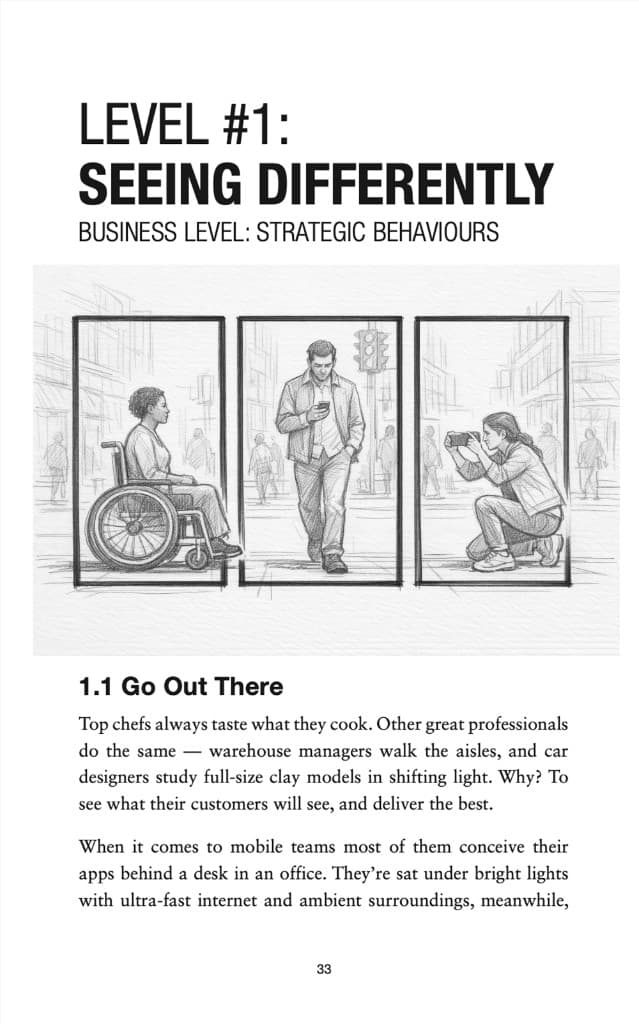 LEVEL #1:
SEEING DIFFERENTLY
BUSINESS LEVEL: STRATEGIC BEHAVIOURS

1.1 Go Out There

Top chefs always taste what they cook. Other great professionals do the same — warehouse managers walk the aisles, and car designers study full-size clay models in shifting light. Why? To see what their customers will see, and deliver the best.

When it comes to mobile teams most of them conceive their apps behind a desk in an office. They're sat under bright lights with ultra-fast internet and ambient surroundings, meanwhile,

33